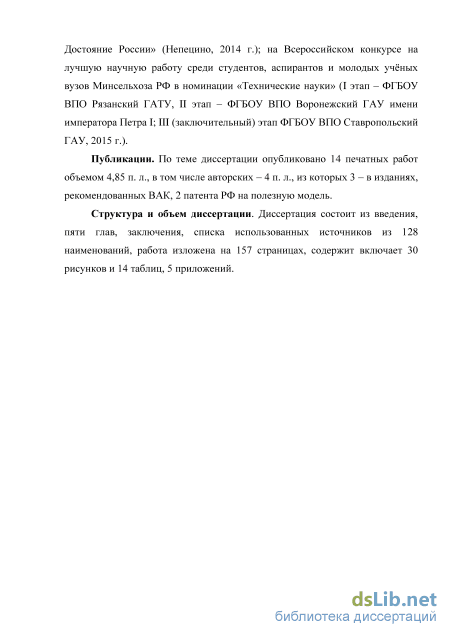 Достояние России» (Непецино, 2014 г.); на Всероссийском конкурсе на лучшую научную работу среди студентов, аспирантов и молодых учёных вузов Минсельхоза РФ в номинации «Технические науки» (I этап – ФГБОУ ВПО Рязанский ГАТУ, II этап – ФГБОУ ВПО Воронежский ГАУ имени императора Петра I; III (заключительный) этап ФГБОУ ВПО Ставропольский ГАУ, 2015 г.).

**Публикации.** По теме диссертации опубликовано 14 печатных работ объемом 4,85 п. л., в том числе авторских – 4 п. л., из которых 3 – в изданиях, рекомендованных ВАК, 2 патента РФ на полезную модель.

**Структура и объем диссертации**. Диссертация состоит из введения, пяти глав, заключения, списка использованных источников из 128 наименований, работа изложена на 157 страницах, содержит включает 30 рисунков и 14 таблиц, 5 приложений.

dsLib.net
библиотека диссертаций